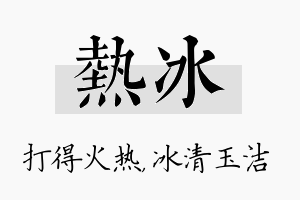 熱冰

打得火热,冰清玉洁